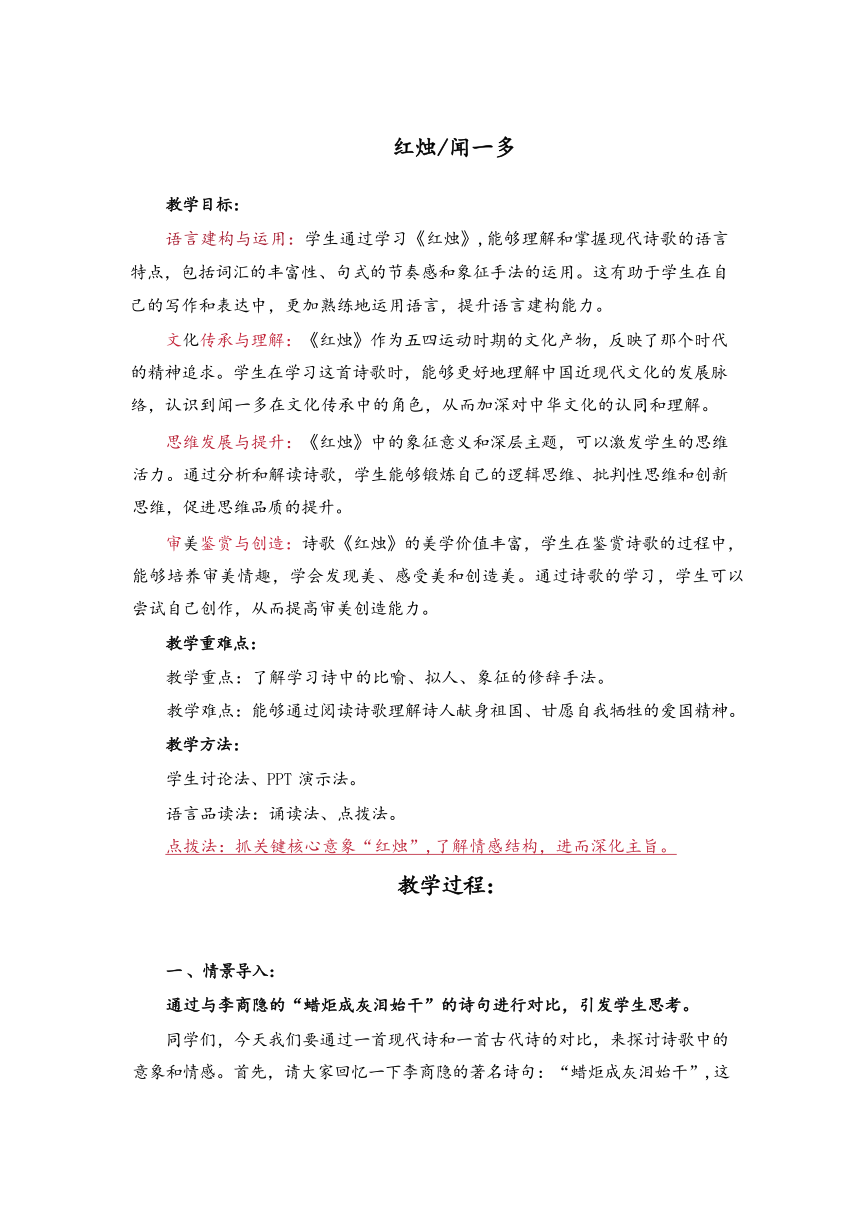 红烛/闻一多

教学目标:

语言建构与运用:学生通过学习《红烛》,能够理解和掌握现代诗歌的语言特点,包括词汇的丰富性、句式的节奏感和象征手法的运用。这有助于学生在自己的写作和表达中,更加熟练地运用语言,提升语言建构能力。

文化传承与理解:《红烛》作为五四运动时期的文化产物,反映了那个时代的精神追求。学生在学习这首诗歌时,能够更好地理解中国近现代文化的发展脉络,认识到闻一多在文化传承中的角色,从而加深对中华文化的认同和理解。

思维发展与提升:《红烛》中的象征意义和深层主题,可以激发学生的思维活力。通过分析和解读诗歌,学生能够锻炼自己的逻辑思维、批判性思维和创新思维,促进思维品质的提升。

审美鉴赏与创造:诗歌《红烛》的美学价值丰富,学生在鉴赏诗歌的过程中,能够培养审美情趣,学会发现美、感受美和创造美。通过诗歌的学习,学生可以尝试自己创作,从而提高审美创造能力。

教学重难点:

教学重点:了解学习诗中的比喻、拟人、象征的修辞手法。

教学难点:能够通过阅读诗歌理解诗人献身祖国、甘愿自我牺牲的爱国精神。

教学方法:

学生讨论法、PPT 演示法。

语言品读法:诵读法、点拨法。

点拨法:抓关键核心意象“红烛”,了解情感结构,进而深化主旨。

教学过程:

一、情景导入:

通过与李商隐的“蜡炬成灰泪始干”的诗句进行对比,引发学生思考。

同学们,今天我们要通过一首现代诗和一首古代诗的对比,来探讨诗歌中的意象和情感。首先,请大家回忆一下李商隐的著名诗句:“蜡炬成灰泪始干”,这